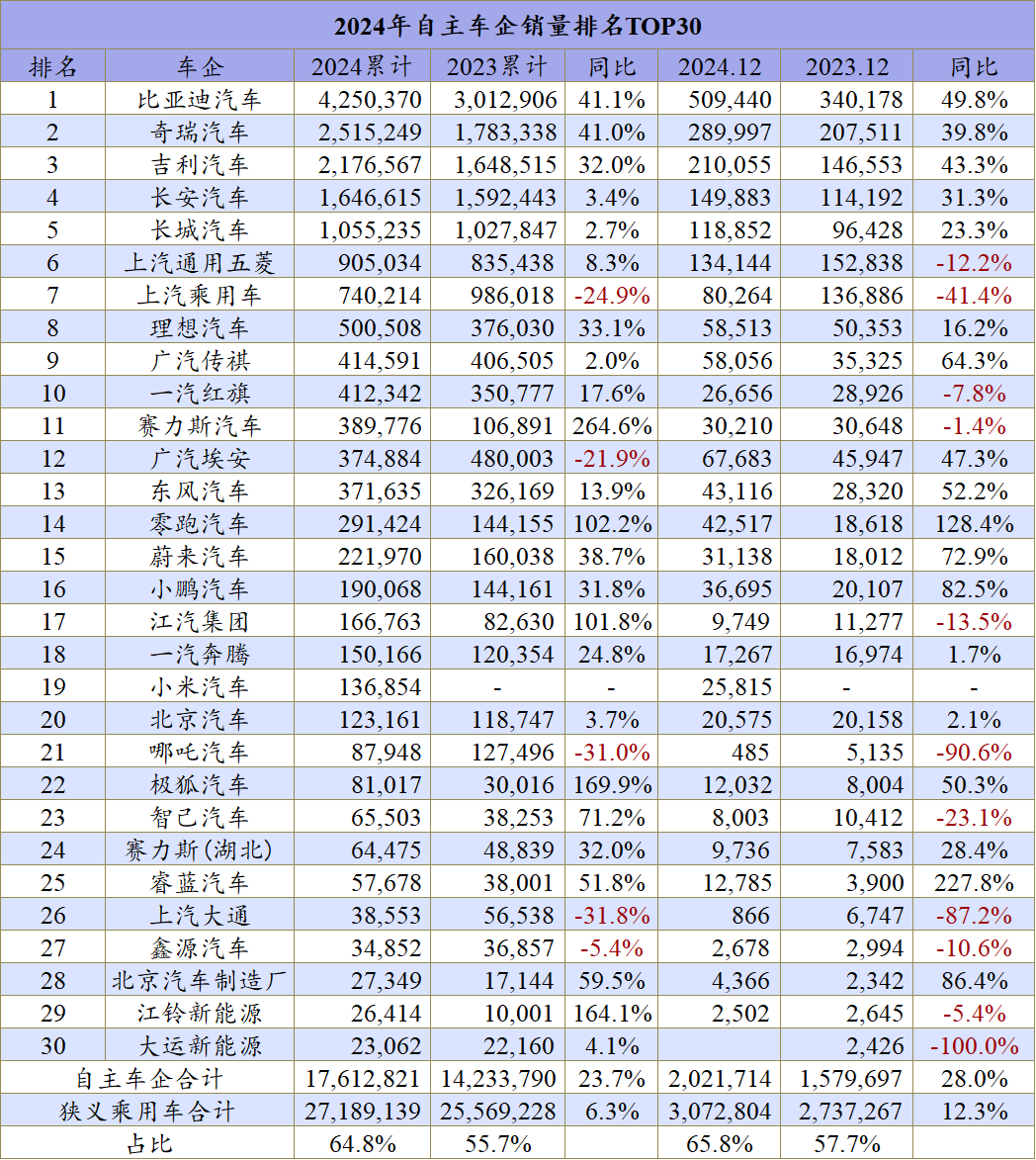 2024年自主车企销量排名TOP30

| 排名 | 车企 | 2024累计 | 2023累计 | 同比 | 2024.12 | 2023.12 | 同比 |
|---|---|---|---|---|---|---|---|
| 1 | 比亚迪汽车 | 4,250,370 | 3,012,906 | 41.1% | 509,440 | 340,178 | 49.8% |
| 2 | 奇瑞汽车 | 2,515,249 | 1,783,338 | 41.0% | 289,997 | 207,511 | 39.8% |
| 3 | 吉利汽车 | 2,176,567 | 1,648,515 | 32.0% | 210,055 | 146,553 | 43.3% |
| 4 | 长安汽车 | 1,646,615 | 1,592,443 | 3.4% | 149,883 | 114,192 | 31.3% |
| 5 | 长城汽车 | 1,055,235 | 1,027,847 | 2.7% | 118,852 | 96,428 | 23.3% |
| 6 | 上汽通用五菱 | 905,034 | 835,438 | 8.3% | 134,144 | 152,838 | -12.2% |
| 7 | 上汽乘用车 | 740,214 | 986,018 | -24.9% | 80,264 | 136,886 | -41.4% |
| 8 | 理想汽车 | 500,508 | 376,030 | 33.1% | 58,513 | 50,353 | 16.2% |
| 9 | 广汽传祺 | 414,591 | 406,505 | 2.0% | 58,056 | 35,325 | 64.3% |
| 10 | 一汽红旗 | 412,342 | 350,777 | 17.6% | 26,656 | 28,926 | -7.8% |
| 11 | 赛力斯汽车 | 389,776 | 106,891 | 264.6% | 30,210 | 30,648 | -1.4% |
| 12 | 广汽埃安 | 374,884 | 480,003 | -21.9% | 67,683 | 45,947 | 47.3% |
| 13 | 东风汽车 | 371,635 | 326,169 | 13.9% | 43,116 | 28,320 | 52.2% |
| 14 | 零跑汽车 | 291,424 | 144,155 | 102.2% | 42,517 | 18,618 | 128.4% |
| 15 | 蔚来汽车 | 221,970 | 160,038 | 38.7% | 31,138 | 18,012 | 72.9% |
| 16 | 小鹏汽车 | 190,068 | 144,161 | 31.8% | 36,695 | 20,107 | 82.5% |
| 17 | 江汽集团 | 166,763 | 82,630 | 101.8% | 9,749 | 11,277 | -13.5% |
| 18 | 一汽奔腾 | 150,166 | 120,354 | 24.8% | 17,267 | 16,974 | 1.7% |
| 19 | 小米汽车 | 136,854 | - | - | 25,815 | - | - |
| 20 | 北京汽车 | 123,161 | 118,747 | 3.7% | 20,575 | 20,158 | 2.1% |
| 21 | 哪吒汽车 | 87,948 | 127,496 | -31.0% | 485 | 5,135 | -90.6% |
| 22 | 极狐汽车 | 81,017 | 30,016 | 169.9% | 12,032 | 8,004 | 50.3% |
| 23 | 智己汽车 | 65,503 | 38,253 | 71.2% | 8,003 | 10,412 | -23.1% |
| 24 | 赛力斯(湖北) | 64,475 | 48,839 | 32.0% | 9,736 | 7,583 | 28.4% |
| 25 | 睿蓝汽车 | 57,678 | 38,001 | 51.8% | 12,785 | 3,900 | 227.8% |
| 26 | 上汽大通 | 38,553 | 56,538 | -31.8% | 866 | 6,747 | -87.2% |
| 27 | 鑫源汽车 | 34,852 | 36,857 | -5.4% | 2,678 | 2,994 | -10.6% |
| 28 | 北京汽车制造厂 | 27,349 | 17,144 | 59.5% | 4,366 | 2,342 | 86.4% |
| 29 | 江铃新能源 | 26,414 | 10,001 | 164.1% | 2,502 | 2,645 | -5.4% |
| 30 | 大运新能源 | 23,062 | 22,160 | 4.1% | | 2,426 | -100.0% |
| 自主车企合计 | | 17,612,821 | 14,233,790 | 23.7% | 2,021,714 | 1,579,697 | 28.0% |
| 狭义乘用车合计 | | 27,189,139 | 25,569,228 | 6.3% | 3,072,804 | 2,737,267 | 12.3% |
| 占比 | | 64.8% | 55.7% | | 65.8% | 57.7% | |